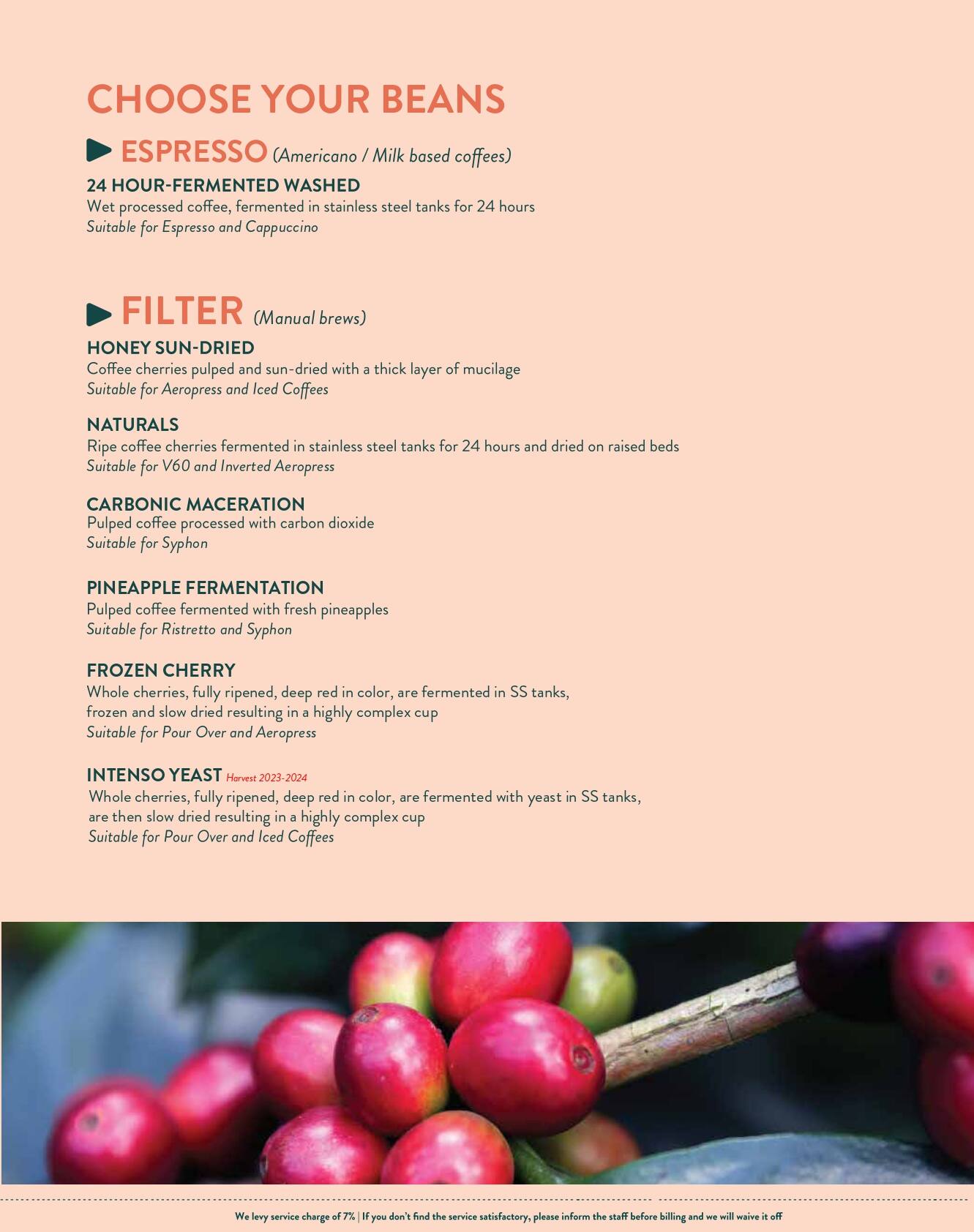 CHOOSE YOUR BEANS

ESPRESSO (Americano / Milk based coffees)

24 HOUR-FERMENTED WASHED
Wet processed coffee, fermented in stainless steel tanks for 24 hours
Suitable for Espresso and Cappuccino

FILTER (Manual brews)

HONEY SUN-DRIED
Coffee cherries pulped and sun-dried with a thick layer of mucilage
Suitable for Aeropress and Iced Coffees

NATURALS
Ripe coffee cherries fermented in stainless steel tanks for 24 hours and dried on raised beds
Suitable for V60 and Inverted Aeropress

CARBONIC MACERATION
Pulped coffee processed with carbon dioxide
Suitable for Syphon

PINEAPPLE FERMENTATION
Pulped coffee fermented with fresh pineapples
Suitable for Ristretto and Syphon

FROZEN CHERRY
Whole cherries, fully ripened, deep red in color, are fermented in SS tanks, frozen and slow dried resulting in a highly complex cup
Suitable for Pour Over and Aeropress

INTENSO YEAST Harvest 2023-2024
Whole cherries, fully ripened, deep red in color, are fermented with yeast in SS tanks, are then slow dried resulting in a highly complex cup
Suitable for Pour Over and Iced Coffees

We levy service charge of 7% | If you don't find the service satisfactory, please inform the staff before billing and we will waive it off